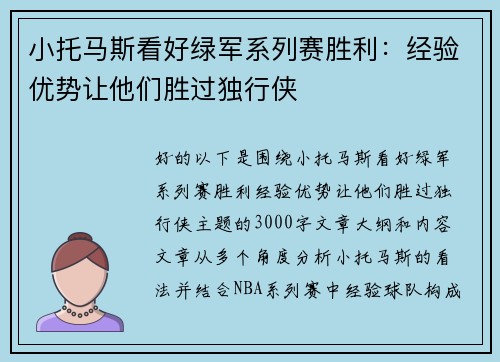 小托马斯看好绿军系列赛胜利：经验优势让他们胜过独行侠

好的以下是围绕小托马斯看好绿军系列赛胜利经验优势让他们胜过独行侠主题的3000字文章大纲和内容文章从多个角度分析小托马斯的看法并结合NBA系列赛中经验球队构成